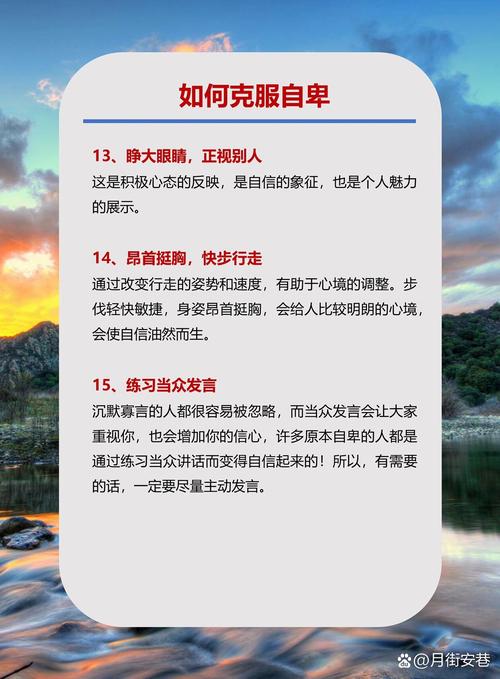 如何克服自卑

13、睁大眼睛，正视别人
这是积极心态的反映，是自信的象征，也是个人魅力的展示。

14、昂首挺胸，快步行走
通过改变行走的姿势和速度，有助于心境的调整。步伐轻快敏捷，身姿昂首挺胸，会给人比较明朗的心境，会使自信油然而生。

15、练习当众发言
沉默寡言的人都很容易被忽略，而当众发言会让大家重视你，也会增加你的信心，许多原本自卑的人都是通过练习当众讲话而变得自信起来的！所以，有需要的话，一定要尽量主动发言。

@月街安巷